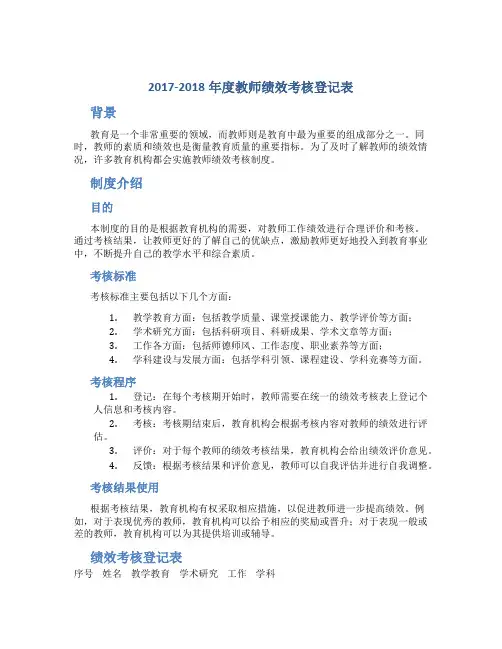 2017-2018 年度教师绩效考核登记表

背景

教育是一个非常重要的领域，而教师则是教育中最为重要的组成部分之一。同时，教师的素质和绩效也是衡量教育质量的重要指标。为了及时了解教师的绩效情况，许多教育机构都会实施教师绩效考核制度。

制度介绍

目的

本制度的目的是根据教育机构的需要，对教师工作绩效进行合理评价和考核。通过考核结果，让教师更好的了解自己的优缺点，激励教师更好地投入到教育事业中，不断提升自己的教学水平和综合素质。

考核标准

考核标准主要包括以下几个方面：

1. 教学教育方面：包括教学质量、课堂授课能力、教学评价等方面；
2. 学术研究方面：包括科研项目、科研成果、学术文章等方面；
3. 工作各方面：包括师德师风、工作态度、职业素养等方面；
4. 学科建设与发展方面：包括学科引领、课程建设、学科竞赛等方面。

考核程序

1. 登记：在每个考核期开始时，教师需要在统一的绩效考核表上登记个人信息和考核内容。
2. 考核：考核期结束后，教育机构会根据考核内容对教师的绩效进行评估。
3. 评价：对于每个教师的绩效考核结果，教育机构会给出绩效评价意见。
4. 反馈：根据考核结果和评价意见，教师可以自我评估并进行自我调整。

考核结果使用

根据考核结果，教育机构有权采取相应措施，以促进教师进一步提高绩效。例如，对于表现优秀的教师，教育机构可以给予相应的奖励或晋升；对于表现一般或差的教师，教育机构可以为其提供培训或辅导。

绩效考核登记表

序号 姓名 教学教育 学术研究 工作 学科